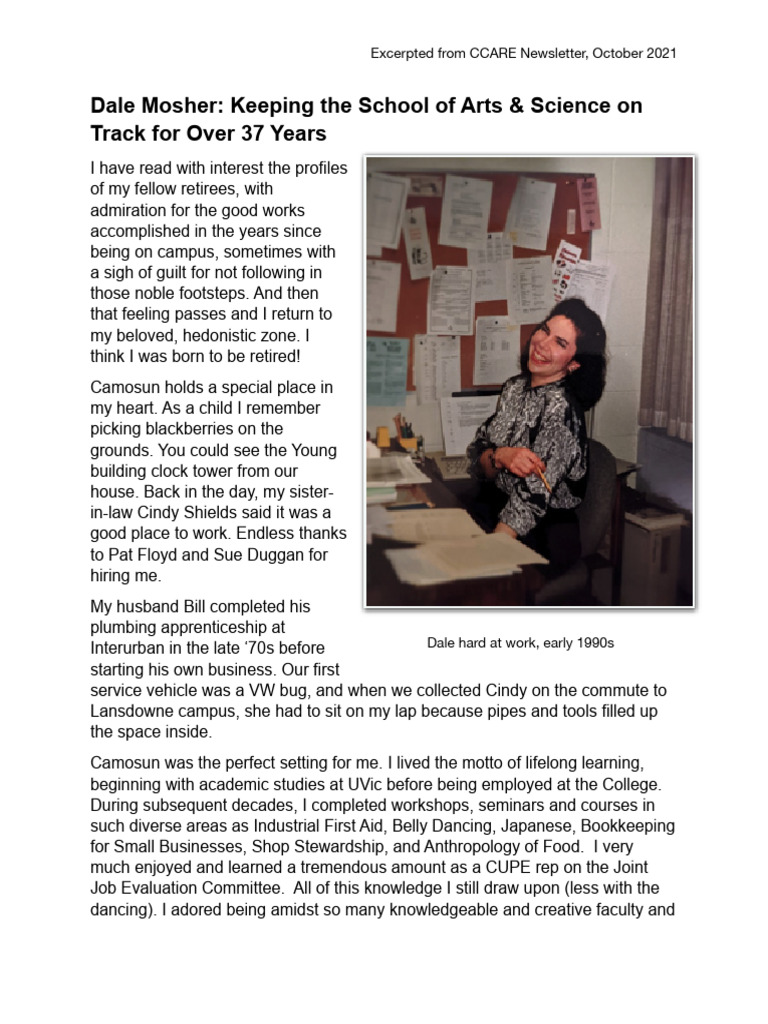 Excerpted from CCARE Newsletter, October 2021

Dale Mosher: Keeping the School of Arts & Science on Track for Over 37 Years

I have read with interest the profiles of my fellow retirees, with admiration for the good works accomplished in the years since being on campus, sometimes with a sigh of guilt for not following in those noble footsteps. And then that feeling passes and I return to my beloved, hedonistic zone. I think I was born to be retired!

Camosun holds a special place in my heart. As a child I remember picking blackberries on the grounds. You could see the Young building clock tower from our house. Back in the day, my sister-in-law Cindy Shields said it was a good place to work. Endless thanks to Pat Floyd and Sue Duggan for hiring me.

Dale hard at work, early 1990s

My husband Bill completed his plumbing apprenticeship at Interurban in the late '70s before starting his own business. Our first service vehicle was a VW bug, and when we collected Cindy on the commute to Lansdowne campus, she had to sit on my lap because pipes and tools filled up the space inside.

Camosun was the perfect setting for me. I lived the motto of lifelong learning, beginning with academic studies at UVic before being employed at the College. During subsequent decades, I completed workshops, seminars and courses in such diverse areas as Industrial First Aid, Belly Dancing, Japanese, Bookkeeping for Small Businesses, Shop Stewardship, and Anthropology of Food. I very much enjoyed and learned a tremendous amount as a CUPE rep on the Joint Job Evaluation Committee. All of this knowledge I still draw upon (less with the dancing). I adored being amidst so many knowledgeable and creative faculty and